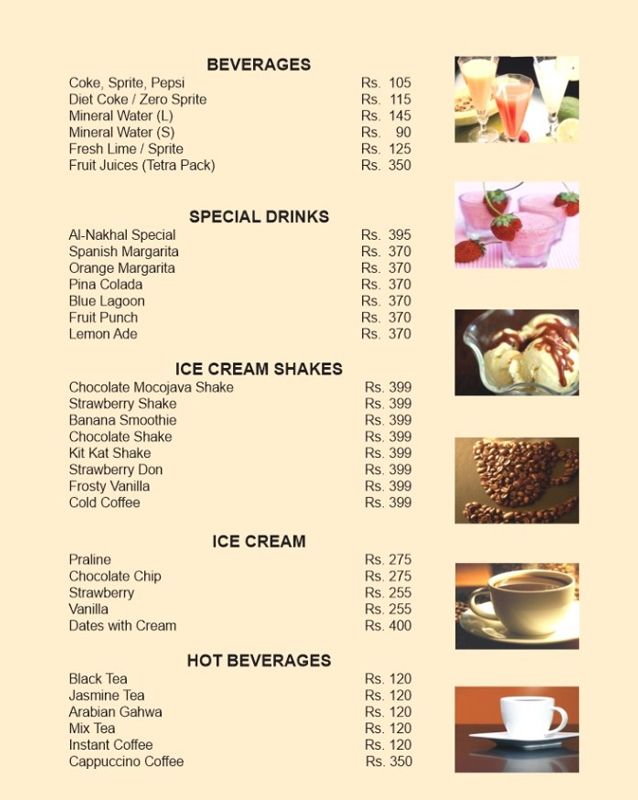 BEVERAGES

| | |
|---|---|
| Coke, Sprite, Pepsi | Rs. 105 |
| Diet Coke / Zero Sprite | Rs. 115 |
| Mineral Water (L) | Rs. 145 |
| Mineral Water (S) | Rs. 90 |
| Fresh Lime / Sprite | Rs. 125 |
| Fruit Juices (Tetra Pack) | Rs. 350 |

SPECIAL DRINKS

| | |
|---|---|
| Al-Nakhal Special | Rs. 395 |
| Spanish Margarita | Rs. 370 |
| Orange Margarita | Rs. 370 |
| Pina Colada | Rs. 370 |
| Blue Lagoon | Rs. 370 |
| Fruit Punch | Rs. 370 |
| Lemon Ade | Rs. 370 |

ICE CREAM SHAKES

| | |
|---|---|
| Chocolate Mocojava Shake | Rs. 399 |
| Strawberry Shake | Rs. 399 |
| Banana Smoothie | Rs. 399 |
| Chocolate Shake | Rs. 399 |
| Kit Kat Shake | Rs. 399 |
| Strawberry Don | Rs. 399 |
| Frosty Vanilla | Rs. 399 |
| Cold Coffee | Rs. 399 |

ICE CREAM

| | |
|---|---|
| Praline | Rs. 275 |
| Chocolate Chip | Rs. 275 |
| Strawberry | Rs. 255 |
| Vanilla | Rs. 255 |
| Dates with Cream | Rs. 400 |

HOT BEVERAGES

| | |
|---|---|
| Black Tea | Rs. 120 |
| Jasmine Tea | Rs. 120 |
| Arabian Gahwa | Rs. 120 |
| Mix Tea | Rs. 120 |
| Instant Coffee | Rs. 120 |
| Cappuccino Coffee | Rs. 350 |